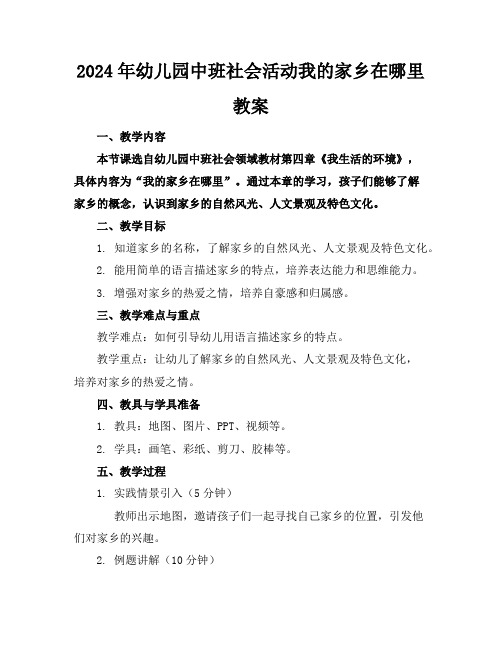 2024年幼儿园中班社会活动我的家乡在哪里教案

一、教学内容

本节课选自幼儿园中班社会领域教材第四章《我生活的环境》，具体内容为“我的家乡在哪里”。通过本章的学习，孩子们能够了解家乡的概念，认识到家乡的自然风光、人文景观及特色文化。

二、教学目标

1. 知道家乡的名称，了解家乡的自然风光、人文景观及特色文化。

2. 能用简单的语言描述家乡的特点，培养表达能力和思维能力。

3. 增强对家乡的热爱之情，培养自豪感和归属感。

三、教学难点与重点

教学难点：如何引导幼儿用语言描述家乡的特点。

教学重点：让幼儿了解家乡的自然风光、人文景观及特色文化，培养对家乡的热爱之情。

四、教具与学具准备

1. 教具：地图、图片、PPT、视频等。

2. 学具：画笔、彩纸、剪刀、胶棒等。

五、教学过程

1. 实践情景引入（5分钟）

教师出示地图，邀请孩子们一起寻找自己家乡的位置，引发他们对家乡的兴趣。

2. 例题讲解（10分钟）